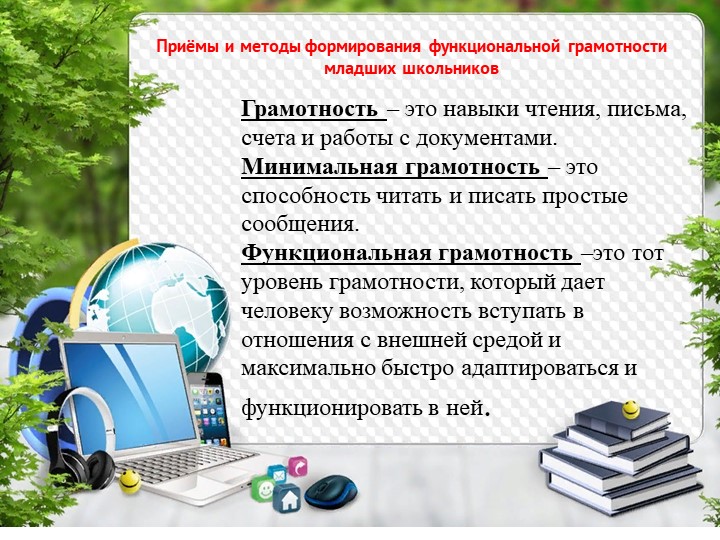 Приёмы и методы формирования функциональной грамотности младших школьников

Грамотность – это навыки чтения, письма, счета и работы с документами.
Минимальная грамотность – это способность читать и писать простые сообщения.
Функциональная грамотность –это тот уровень грамотности, который дает человеку возможность вступать в отношения с внешней средой и максимально быстро адаптироваться и функционировать в ней.